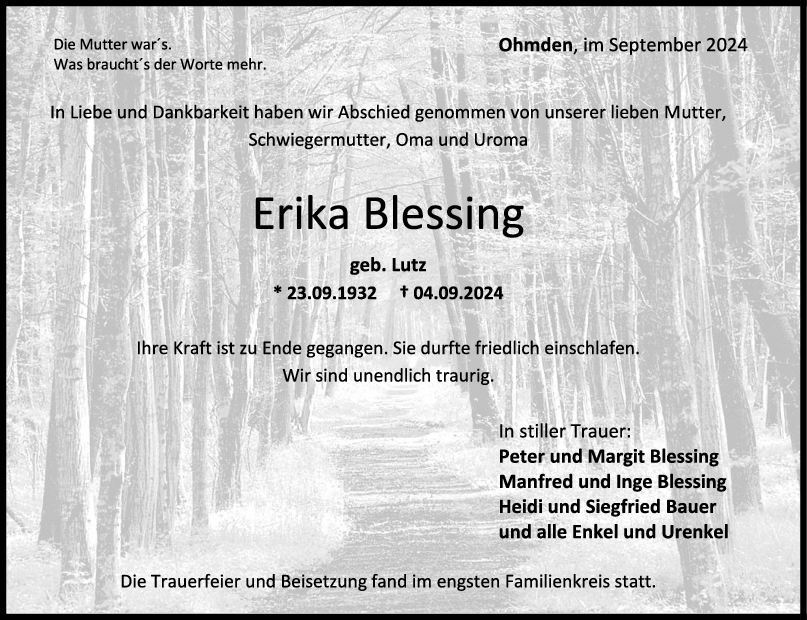 Die Mutter war´s.
Was braucht´s der Worte mehr.

Ohmden, im September 2024

In Liebe und Dankbarkeit haben wir Abschied genommen von unserer lieben Mutter, Schwiegermutter, Oma und Uroma

Erika Blessing

geb. Lutz

* 23.09.1932 † 04.09.2024

Ihre Kraft ist zu Ende gegangen. Sie durfte friedlich einschlafen.
Wir sind unendlich traurig.

In stiller Trauer:
Peter und Margit Blessing
Manfred und Inge Blessing
Heidi und Siegfried Bauer
und alle Enkel und Urenkel

Die Trauerfeier und Beisetzung fand im engsten Familienkreis statt.